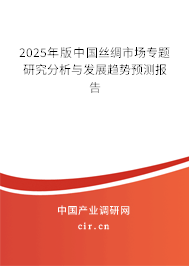 2025年版中国丝绸市场专题研究分析与发展趋势预测报告

中国产业调研网

cir.cn